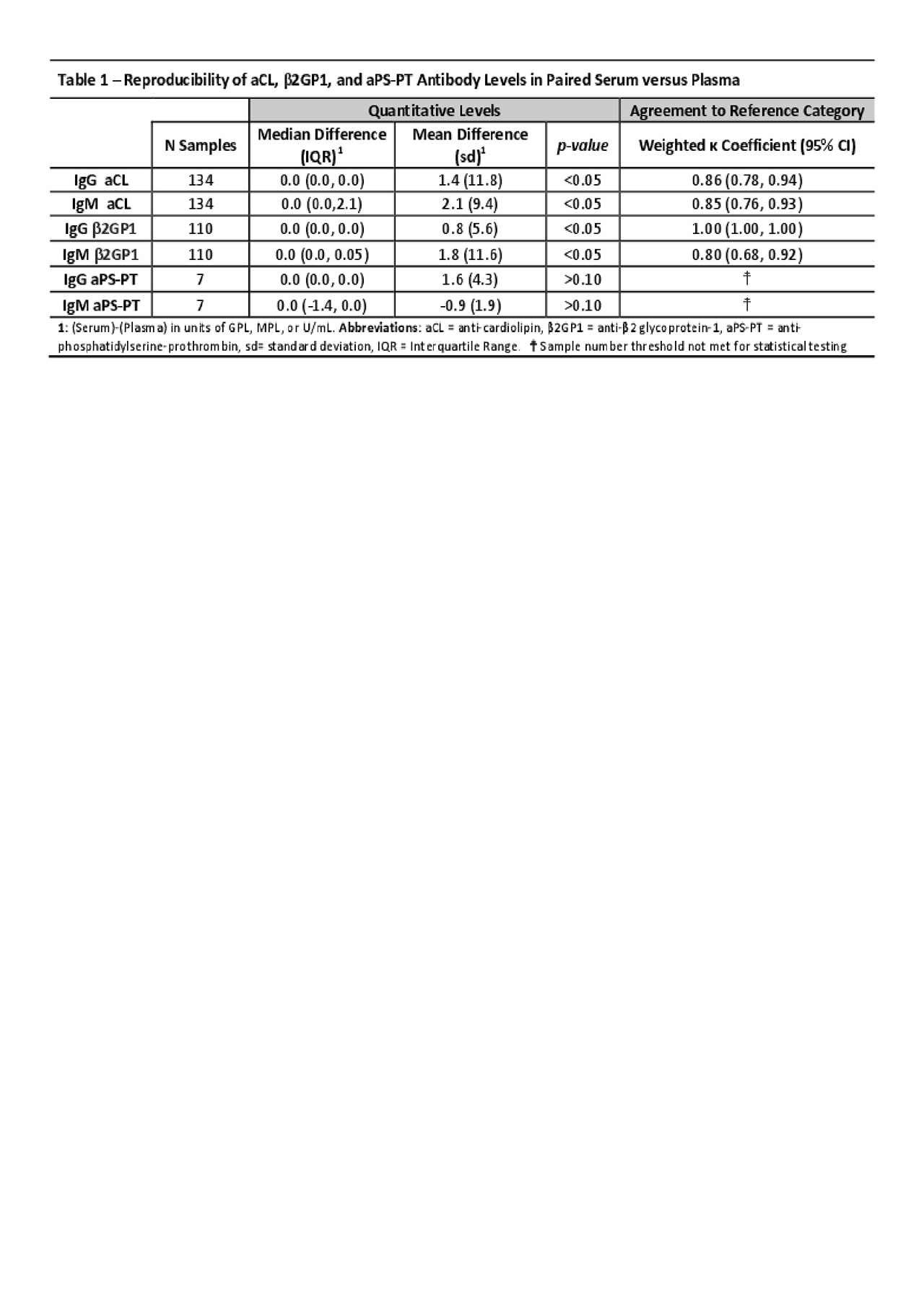 Table 1 – Reproducibility of aCL, β2GP1, and aPS-PT Antibody Levels in Paired Serum versus Plasma

| | | Quantitative Levels | | | Agreement to Reference Category |
|---|---|---|---|---|---|
| | N Samples | Median Difference (IQR)$^1$ | Mean Difference (sd)$^1$ | p-value | Weighted κ Coefficient (95% CI) |
| IgG aCL | 134 | 0.0 (0.0, 0.0) | 1.4 (11.8) | <0.05 | 0.86 (0.78, 0.94) |
| IgM aCL | 134 | 0.0 (0.0,2.1) | 2.1 (9.4) | <0.05 | 0.85 (0.76, 0.93) |
| IgG β2GP1 | 110 | 0.0 (0.0, 0.0) | 0.8 (5.6) | <0.05 | 1.00 (1.00, 1.00) |
| IgM β2GP1 | 110 | 0.0 (0.0, 0.05) | 1.8 (11.6) | <0.05 | 0.80 (0.68, 0.92) |
| IgG aPS-PT | 7 | 0.0 (0.0, 0.0) | 1.6 (4.3) | >0.10 | † |
| IgM aPS-PT | 7 | 0.0 (-1.4, 0.0) | -0.9 (1.9) | >0.10 | † |

1: (Serum)-(Plasma) in units of GPL, MPL, or U/mL. Abbreviations: aCL = anti-cardiolipin, β2GP1 = anti-β2 glycoprotein-1, aPS-PT = anti-phosphatidylserine-prothrombin, sd= standard deviation, IQR = Interquartile Range. † Sample number threshold not met for statistical testing